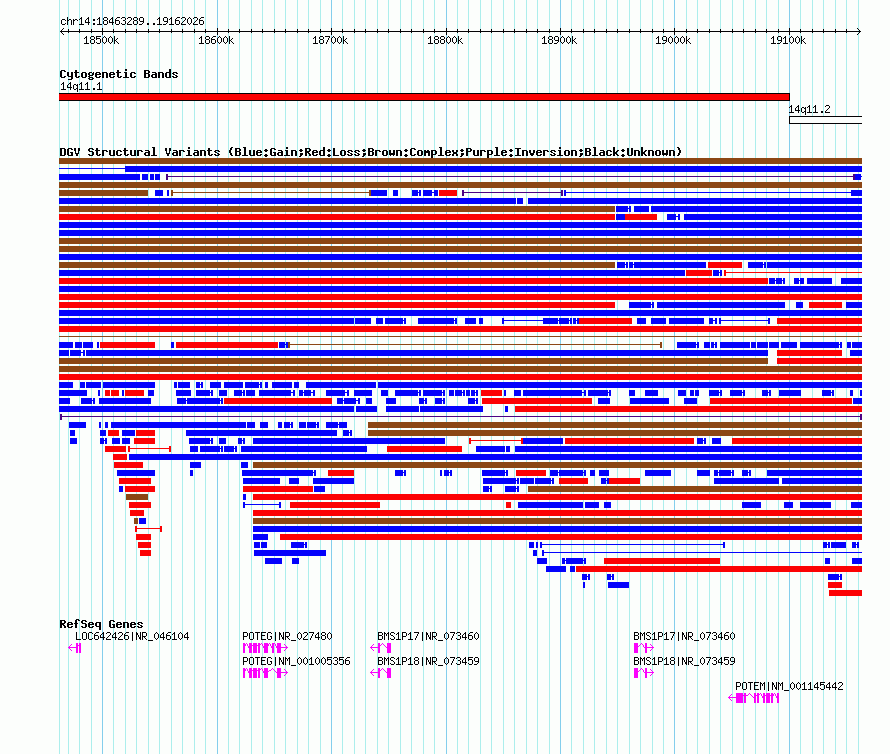 chr14:18463289..19162026

18500k 18600k 18700k 18800k 18900k 19000k 19100k

Cytogenetic Bands
14q11.1
14q11.2

DGV Structural Variants (Blue:Gain;Red:Loss;Brown:Complex;Purple:Inversion;Black:Unknown)

RefSeq Genes
LOC642426|NR_046104
POTEG|NR_027480
POTEG|NM_001005356
BMS1P17|NR_073460
BMS1P18|NR_073459
BMS1P17|NR_073460
BMS1P18|NR_073459
POTEM|NM_001145442